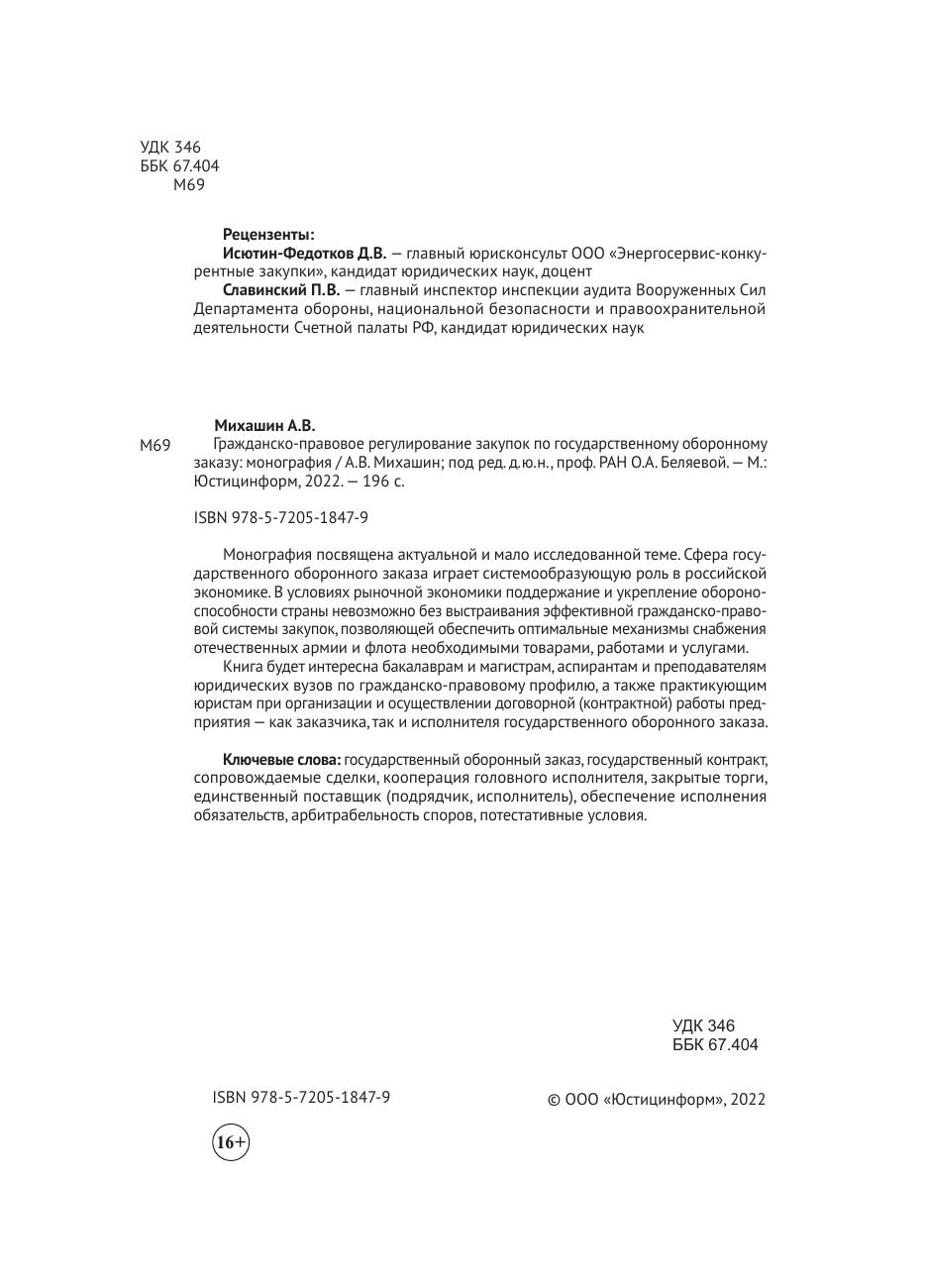 УДК 346
ББК 67.404
М69

Рецензенты:
Исютин-Федотков Д.В. — главный юрисконсульт ООО «Энергосервис-конкурентные закупки», кандидат юридических наук, доцент
Славинский П.В. — главный инспектор инспекции аудита Вооруженных Сил Департамента обороны, национальной безопасности и правоохранительной деятельности Счетной палаты РФ, кандидат юридических наук

Михашин А.В.
М69 Гражданско-правовое регулирование закупок по государственному оборонному заказу: монография / А.В. Михашин; под ред. д.ю.н., проф. РАН О.А. Беляевой. — М.: Юстицинформ, 2022. — 196 с.

ISBN 978-5-7205-1847-9

Монография посвящена актуальной и мало исследованной теме. Сфера государственного оборонного заказа играет системообразующую роль в российской экономике. В условиях рыночной экономики поддержание и укрепление обороноспособности страны невозможно без выстраивания эффективной гражданско-правовой системы закупок, позволяющей обеспечить оптимальные механизмы снабжения отечественных армии и флота необходимыми товарами, работами и услугами.

Книга будет интересна бакалаврам и магистрам, аспирантам и преподавателям юридических вузов по гражданско-правовому профилю, а также практикующим юристам при организации и осуществлении договорной (контрактной) работы предприятия — как заказчика, так и исполнителя государственного оборонного заказа.

Ключевые слова: государственный оборонный заказ, государственный контракт, сопровождаемые сделки, кооперация головного исполнителя, закрытые торги, единственный поставщик (подрядчик, исполнитель), обеспечение исполнения обязательств, арбитрабельность споров, потестативные условия.

УДК 346
ББК 67.404

ISBN 978-5-7205-1847-9

© ООО «Юстицинформ», 2022

16+